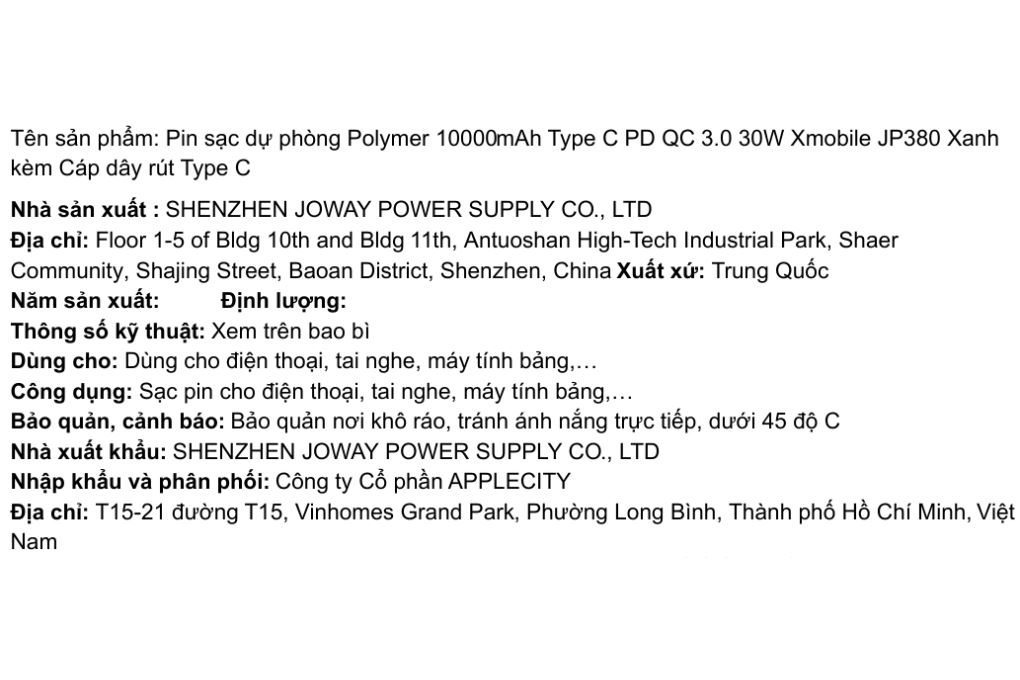 Tên sản phẩm: Pin sạc dự phòng Polymer 10000mAh Type C PD QC 3.0 30W Xmobile JP380 Xanh kèm Cáp dây rút Type C

Nhà sản xuất : SHENZHEN JOWAY POWER SUPPLY CO., LTD
Địa chỉ: Floor 1-5 of Bldg 10th and Bldg 11th, Antuoshan High-Tech Industrial Park, Shaer Community, Shajing Street, Baoan District, Shenzhen, China Xuất xứ: Trung Quốc
Năm sản xuất: Định lượng:
Thông số kỹ thuật: Xem trên bao bì
Dùng cho: Dùng cho điện thoại, tai nghe, máy tính bảng,…
Công dụng: Sạc pin cho điện thoại, tai nghe, máy tính bảng,…
Bảo quản, cảnh báo: Bảo quản nơi khô ráo, tránh ánh nắng trực tiếp, dưới 45 độ C
Nhà xuất khẩu: SHENZHEN JOWAY POWER SUPPLY CO., LTD
Nhập khẩu và phân phối: Công ty Cổ phần APPLECITY
Địa chỉ: T15-21 đường T15, Vinhomes Grand Park, Phường Long Bình, Thành phố Hồ Chí Minh, Việt Nam